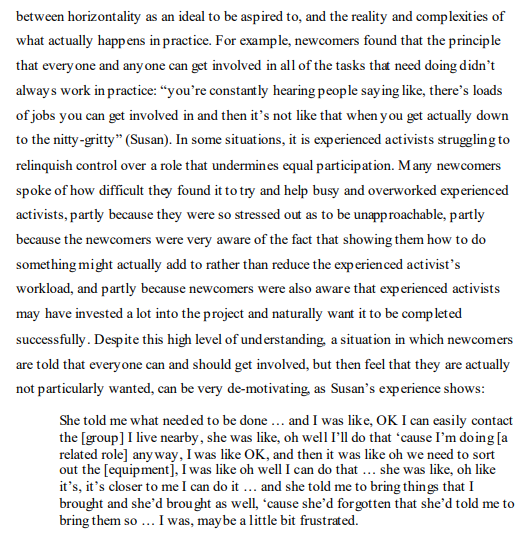 between horizontality as an ideal to be aspired to, and the reality and complexities of what actually happens in practice. For example, newcomers found that the principle that everyone and anyone can get involved in all of the tasks that need doing didn't always work in practice: "you're constantly hearing people saying like, there's loads of jobs you can get involved in and then it's not like that when you get actually down to the nitty-gritty" (Susan). In some situations, it is experienced activists struggling to relinquish control over a role that undermines equal participation. Many newcomers spoke of how difficult they found it to try and help busy and overworked experienced activists, partly because they were so stressed out as to be unapproachable, partly because the newcomers were very aware of the fact that showing them how to do something might actually add to rather than reduce the experienced activist's workload, and partly because newcomers were also aware that experienced activists may have invested a lot into the project and naturally want it to be completed successfully. Despite this high level of understanding, a situation in which newcomers are told that everyone can and should get involved, but then feel that they are actually not particularly wanted, can be very de-motivating, as Susan's experience shows:

She told me what needed to be done … and I was like, OK I can easily contact the [group] I live nearby, she was like, oh well I'll do that 'cause I'm doing [a related role] anyway, I was like OK, and then it was like oh we need to sort out the [equipment], I was like oh well I can do that … she was like, oh like it's, it's closer to me I can do it … and she told me to bring things that I brought and she'd brought as well, 'cause she'd forgotten that she'd told me to bring them so … I was, maybe a little bit frustrated.